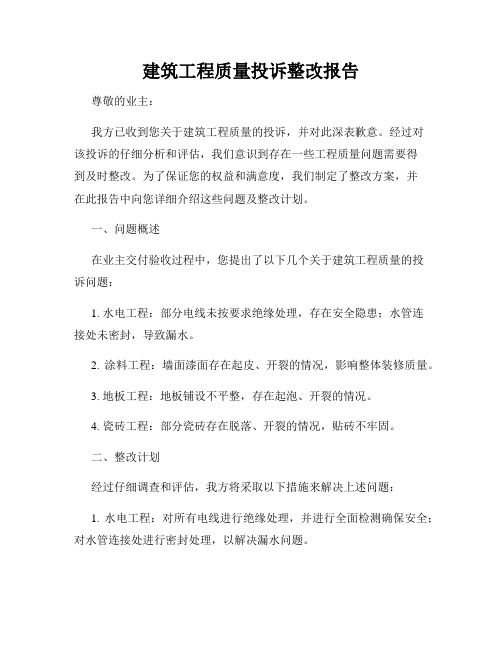 建筑工程质量投诉整改报告

尊敬的业主：

我方已收到您关于建筑工程质量的投诉，并对此深表歉意。经过对该投诉的仔细分析和评估，我们意识到存在一些工程质量问题需要得到及时整改。为了保证您的权益和满意度，我们制定了整改方案，并在此报告中向您详细介绍这些问题及整改计划。

一、问题概述

在业主交付验收过程中，您提出了以下几个关于建筑工程质量的投诉问题：

1. 水电工程：部分电线未按要求绝缘处理，存在安全隐患；水管连接处未密封，导致漏水。

2. 涂料工程：墙面漆面存在起皮、开裂的情况，影响整体装修质量。

3. 地板工程：地板铺设不平整，存在起泡、开裂的情况。

4. 瓷砖工程：部分瓷砖存在脱落、开裂的情况，贴砖不牢固。

二、整改计划

经过仔细调查和评估，我方将采取以下措施来解决上述问题：

1. 水电工程：对所有电线进行绝缘处理，并进行全面检测确保安全；对水管连接处进行密封处理，以解决漏水问题。